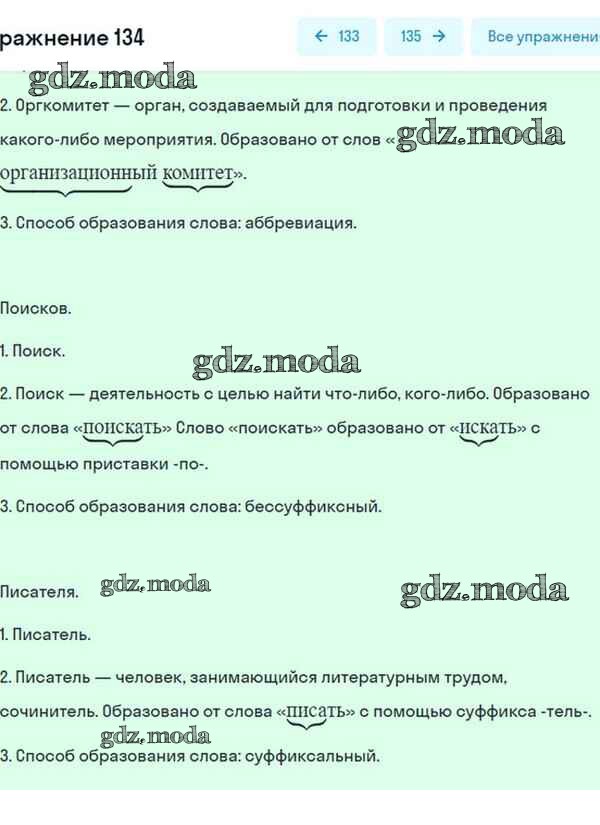 ражнение 134

← 133

135 →

Все упражнени

gdz.moda

2. Оргкомитет — орган, создаваемый для подготовки и проведения какого-либо мероприятия. Образовано от слов «gdz.moda организационный комитет».

3. Способ образования слова: аббревиация.

Поисков.

1. Поиск.

gdz.moda

2. Поиск — деятельность с целью найти что-либо, кого-либо. Образовано от слова «поискать» Слово «поискать» образовано от «искать» с помощью приставки -по-.

3. Способ образования слова: бессуффиксный.

Писателя. gdz.moda

gdz.moda

1. Писатель.

2. Писатель — человек, занимающийся литературным трудом, сочинитель. Образовано от слова «писать» с помощью суффикса -тель-.

gdz.moda

3. Способ образования слова: суффиксальный.